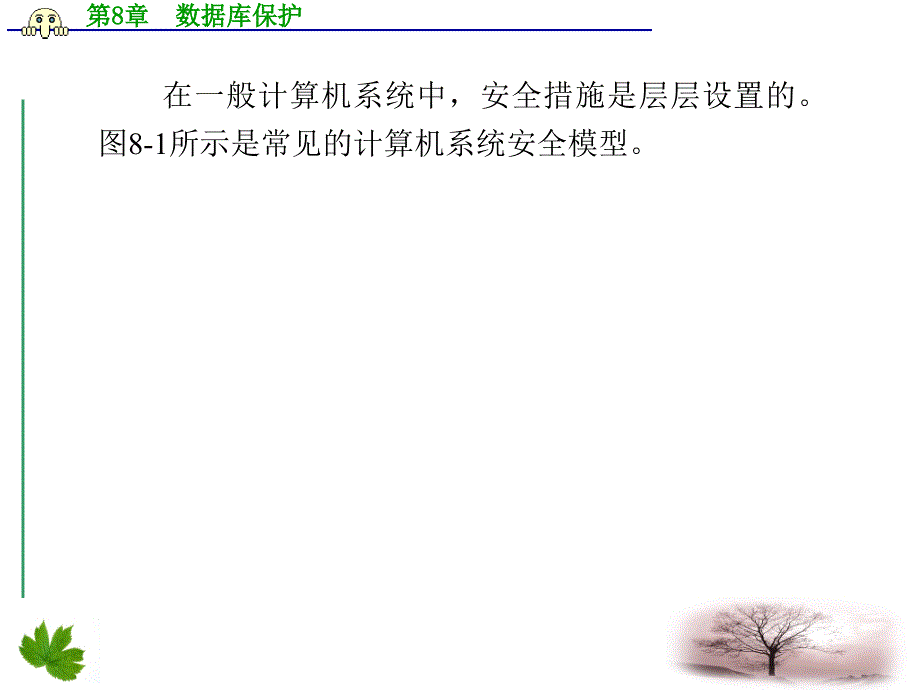 第8章　数据库保护

在一般计算机系统中，安全措施是层层设置的。图8-1所示是常见的计算机系统安全模型。